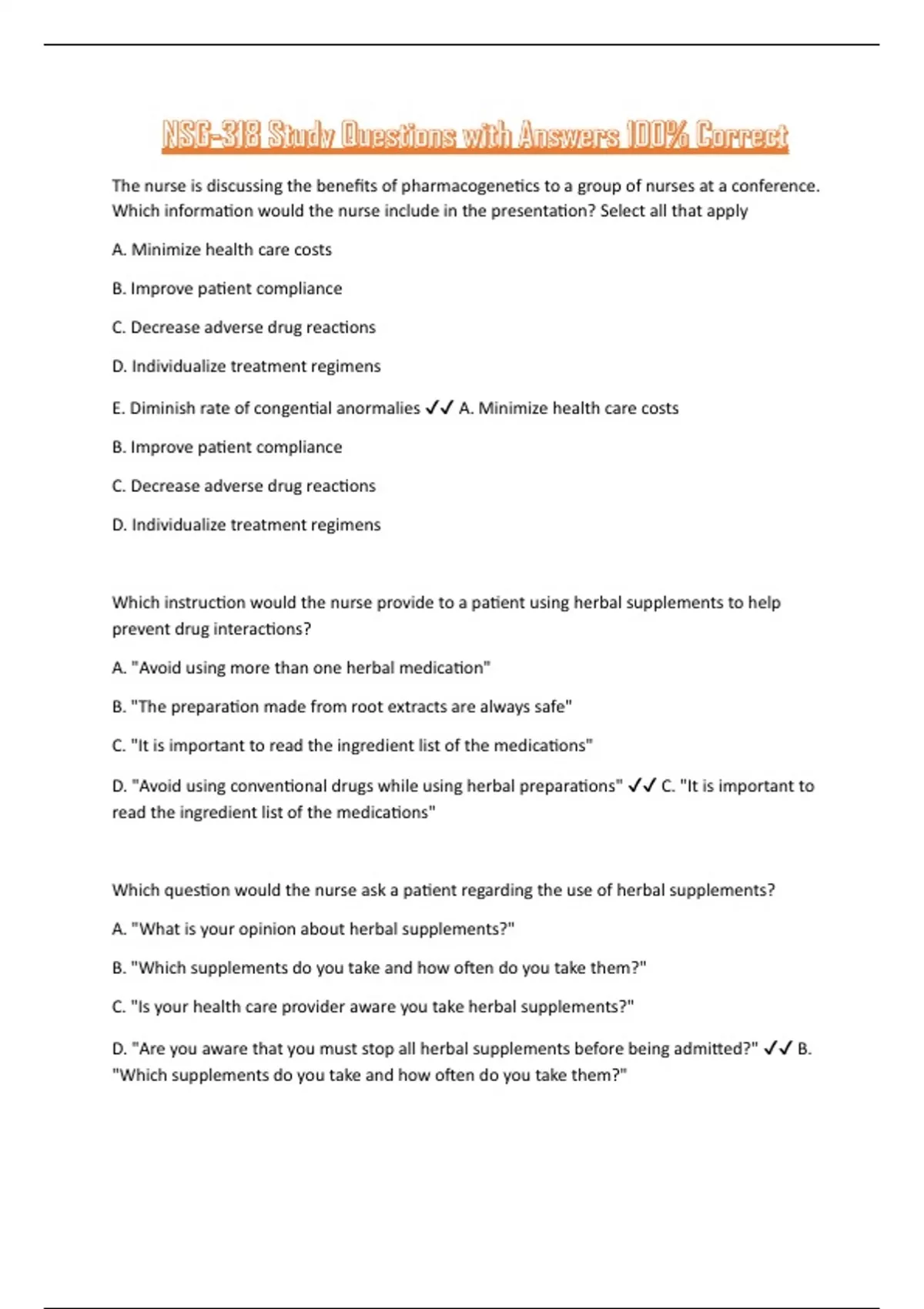 NSG-318 Study Questions with Answers 100% Correct

The nurse is discussing the benefits of pharmacogenetics to a group of nurses at a conference. Which information would the nurse include in the presentation? Select all that apply

A. Minimize health care costs

B. Improve patient compliance

C. Decrease adverse drug reactions

D. Individualize treatment regimens

E. Diminish rate of congential anormalies ✓✓ A. Minimize health care costs

B. Improve patient compliance

C. Decrease adverse drug reactions

D. Individualize treatment regimens

Which instruction would the nurse provide to a patient using herbal supplements to help prevent drug interactions?

A. "Avoid using more than one herbal medication"

B. "The preparation made from root extracts are always safe"

C. "It is important to read the ingredient list of the medications"

D. "Avoid using conventional drugs while using herbal preparations" ✓✓ C. "It is important to read the ingredient list of the medications"

Which question would the nurse ask a patient regarding the use of herbal supplements?

A. "What is your opinion about herbal supplements?"

B. "Which supplements do you take and how often do you take them?"

C. "Is your health care provider aware you take herbal supplements?"

D. "Are you aware that you must stop all herbal supplements before being admitted?" ✓✓ B. "Which supplements do you take and how often do you take them?"